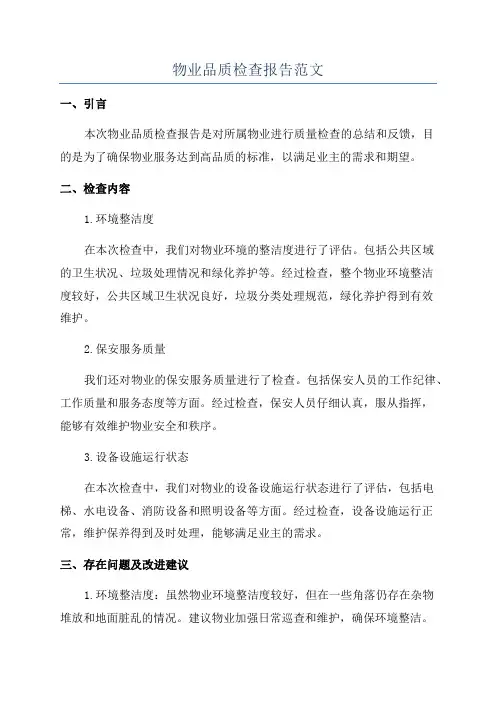 物业品质检查报告范文

一、引言

本次物业品质检查报告是对所属物业进行质量检查的总结和反馈，目的是为了确保物业服务达到高品质的标准，以满足业主的需求和期望。

二、检查内容

1.环境整洁度

在本次检查中，我们对物业环境的整洁度进行了评估。包括公共区域的卫生状况、垃圾处理情况和绿化养护等。经过检查，整个物业环境整洁度较好，公共区域卫生状况良好，垃圾分类处理规范，绿化养护得到有效维护。

2.保安服务质量

我们还对物业的保安服务质量进行了检查。包括保安人员的工作纪律、工作质量和服务态度等方面。经过检查，保安人员仔细认真，服从指挥，能够有效维护物业安全和秩序。

3.设备设施运行状态

在本次检查中，我们对物业的设备设施运行状态进行了评估，包括电梯、水电设备、消防设备和照明设备等方面。经过检查，设备设施运行正常，维护保养得到及时处理，能够满足业主的需求。

三、存在问题及改进建议

1.环境整洁度：虽然物业环境整洁度较好，但在一些角落仍存在杂物堆放和地面脏乱的情况。建议物业加强日常巡查和维护，确保环境整洁。